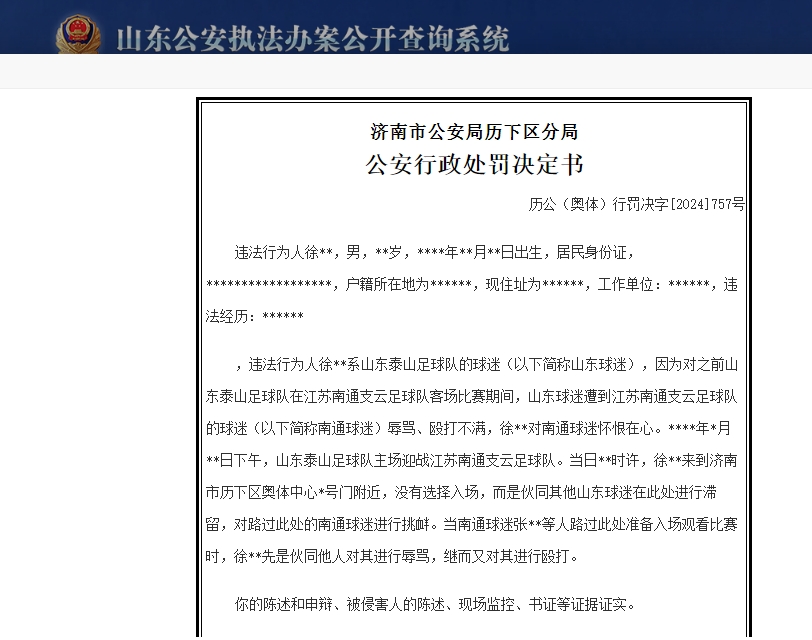 山东公安执法办案公开查询系统

济南市公安局历下区分局
公安行政处罚决定书

历公（奥体）行罚决字[2024]757号

违法行为人徐**，男，**岁，****年**月**日出生，居民身份证，******************，户籍所在地为******，现住址为******，工作单位：******，违法经历：******

，违法行为人徐**系山东泰山足球队的球迷（以下简称山东球迷），因为对之前山东泰山足球队在江苏南通支云足球队客场比赛期间，山东球迷遭到江苏南通支云足球队的球迷（以下简称南通球迷）辱骂、殴打不满，徐**对南通球迷怀恨在心。****年*月**日下午，山东泰山足球队主场迎战江苏南通支云足球队。当日**时许，徐**来到济南市历下区奥体中心*号门附近，没有选择入场，而是伙同其他山东球迷在此处进行滞留，对路过此处的南通球迷进行挑衅。当南通球迷张**等人路过此处准备入场观看比赛时，徐**先是伙同他人对其进行辱骂，继而又对其进行殴打。

你的陈述和申辩、被侵害人的陈述、现场监控、书证等证据证实。